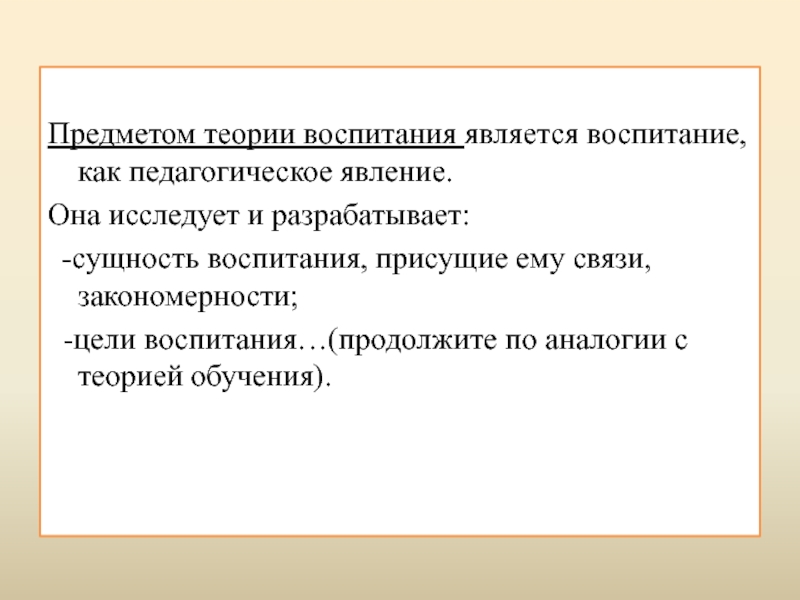 Предметом теории воспитания является воспитание, как педагогическое явление.

Она исследует и разрабатывает:

-сущность воспитания, присущие ему связи, закономерности;

-цели воспитания…(продолжите по аналогии с теорией обучения).